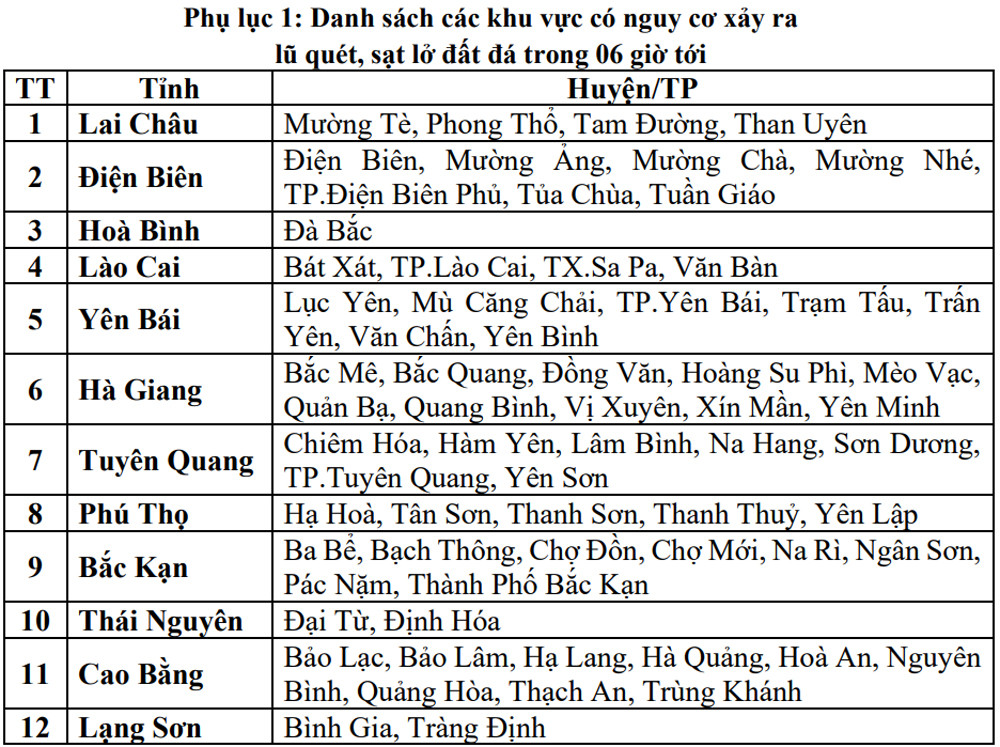 Phụ lục 1: Danh sách các khu vực có nguy cơ xảy ra lũ quét, sạt lở đất đá trong 06 giờ tới

| TT | Tỉnh | Huyện/TP |
|---|---|---|
| 1 | Lai Châu | Mường Tè, Phong Thổ, Tam Đường, Than Uyên |
| 2 | Điện Biên | Điện Biên, Mường Ảng, Mường Chà, Mường Nhé, TP.Điện Biên Phủ, Tủa Chùa, Tuần Giáo |
| 3 | Hoà Bình | Đà Bắc |
| 4 | Lào Cai | Bát Xát, TP.Lào Cai, TX.Sa Pa, Văn Bàn |
| 5 | Yên Bái | Lục Yên, Mù Căng Chải, TP.Yên Bái, Trạm Tấu, Trấn Yên, Văn Chấn, Yên Bình |
| 6 | Hà Giang | Bắc Mê, Bắc Quang, Đồng Văn, Hoàng Su Phì, Mèo Vạc, Quản Bạ, Quang Bình, Vị Xuyên, Xín Mần, Yên Minh |
| 7 | Tuyên Quang | Chiêm Hóa, Hàm Yên, Lâm Bình, Na Hang, Sơn Dương, TP.Tuyên Quang, Yên Sơn |
| 8 | Phú Thọ | Hạ Hoà, Tân Sơn, Thanh Sơn, Thanh Thuỷ, Yên Lập |
| 9 | Bắc Kạn | Ba Bể, Bạch Thông, Chợ Đồn, Chợ Mới, Na Rì, Ngân Sơn, Pác Nặm, Thành Phố Bắc Kạn |
| 10 | Thái Nguyên | Đại Từ, Định Hóa |
| 11 | Cao Bằng | Bảo Lạc, Bảo Lâm, Hạ Lang, Hà Quảng, Hoà An, Nguyên Bình, Quảng Hòa, Thạch An, Trùng Khánh |
| 12 | Lạng Sơn | Bình Gia, Tràng Định |